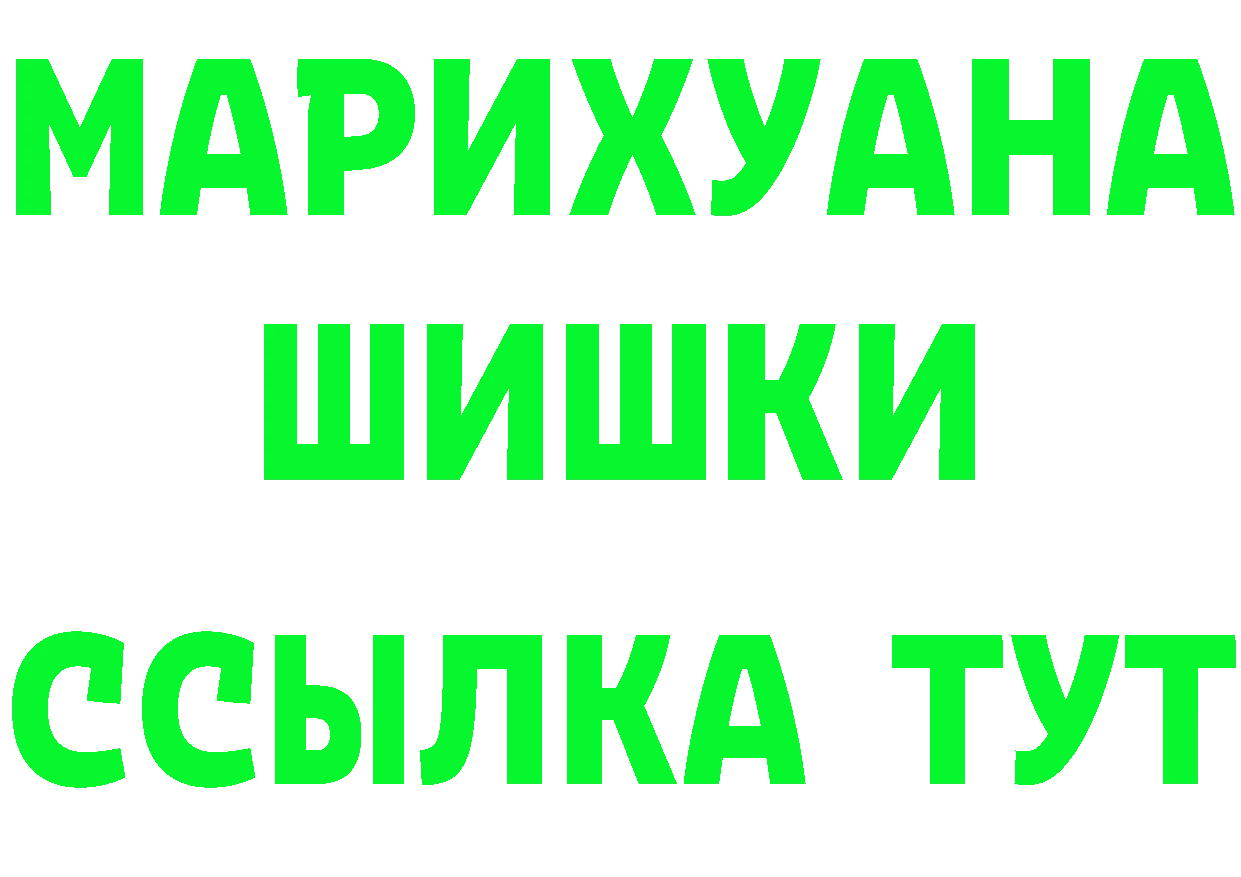 МАРИХУАНА
ШИШКИ
ССЫЛКА ТУТ